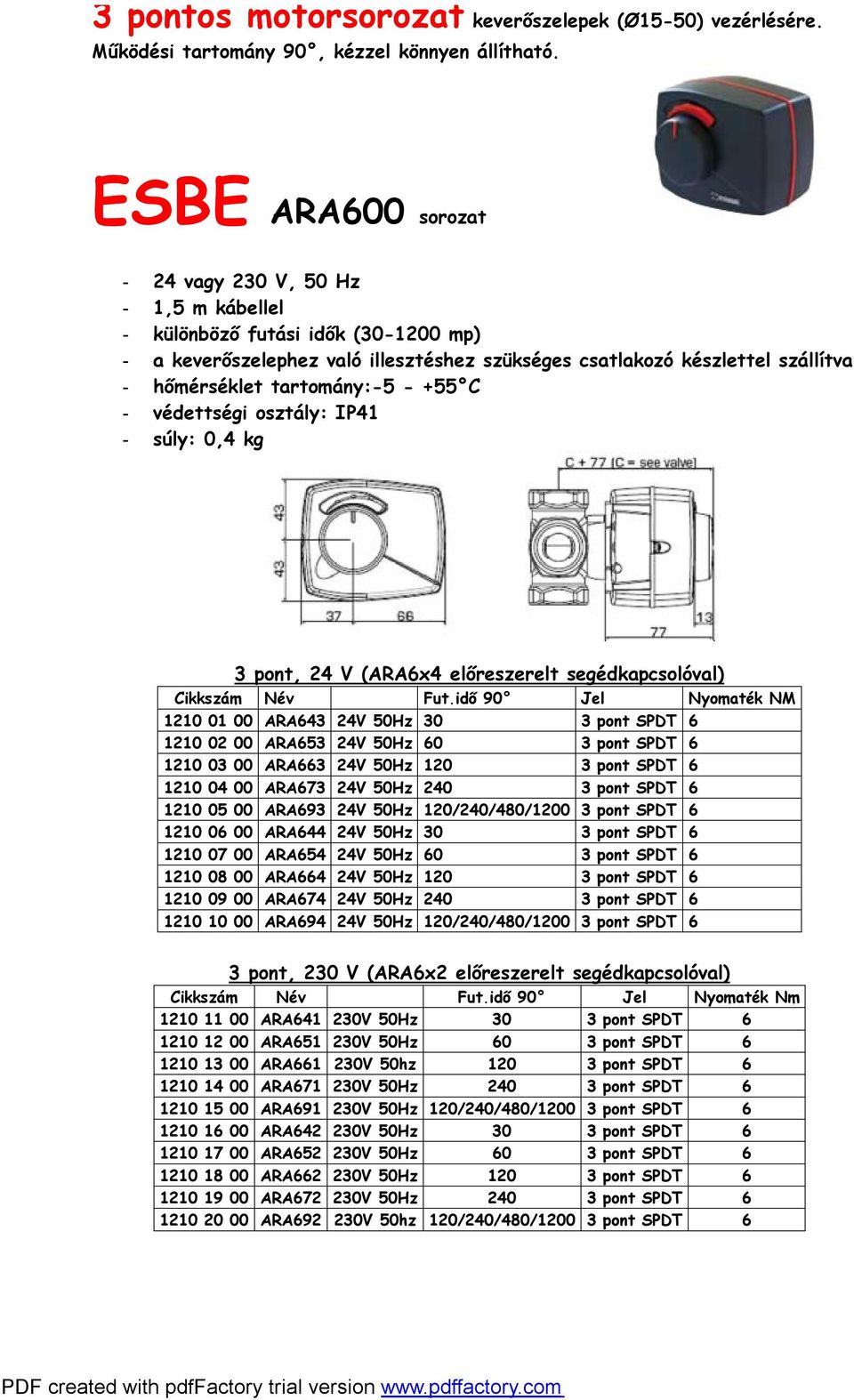 3 pontos motorsorozat keverőszelepek (Ø15-50) vezérlésére.
Működési tartomány 90°, kézzel könnyen állítható.

ESBE ARA600 sorozat

- 24 vagy 230 V, 50 Hz
- 1,5 m kábellel
- különböző futási idők (30-1200 mp)
- a keverőszelephez való illesztéshez szükséges csatlakozó készlettel szállítva
- hőmérséklet tartomány:-5 - +55°C
- védettségi osztály: IP41
- súly: 0,4 kg

C + 77 [C = see valve]
43
43
37
66
77
13

3 pont, 24 V (ARA6x4 előreszerelt segédkapcsolóval)

| Cikkszám | Név | | Fut.idő 90° | Jel | Nyomaték NM |
|---|---|---|---|---|---|
| 1210 01 00 | ARA643 | 24V 50Hz | 30 | 3 pont SPDT | 6 |
| 1210 02 00 | ARA653 | 24V 50Hz | 60 | 3 pont SPDT | 6 |
| 1210 03 00 | ARA663 | 24V 50Hz | 120 | 3 pont SPDT | 6 |
| 1210 04 00 | ARA673 | 24V 50Hz | 240 | 3 pont SPDT | 6 |
| 1210 05 00 | ARA693 | 24V 50Hz | 120/240/480/1200 | 3 pont SPDT | 6 |
| 1210 06 00 | ARA644 | 24V 50Hz | 30 | 3 pont SPDT | 6 |
| 1210 07 00 | ARA654 | 24V 50Hz | 60 | 3 pont SPDT | 6 |
| 1210 08 00 | ARA664 | 24V 50Hz | 120 | 3 pont SPDT | 6 |
| 1210 09 00 | ARA674 | 24V 50Hz | 240 | 3 pont SPDT | 6 |
| 1210 10 00 | ARA694 | 24V 50Hz | 120/240/480/1200 | 3 pont SPDT | 6 |

3 pont, 230 V (ARA6x2 előreszerelt segédkapcsolóval)

| Cikkszám | Név | | Fut.idő 90° | Jel | Nyomaték Nm |
|---|---|---|---|---|---|
| 1210 11 00 | ARA641 | 230V 50Hz | 30 | 3 pont SPDT | 6 |
| 1210 12 00 | ARA651 | 230V 50Hz | 60 | 3 pont SPDT | 6 |
| 1210 13 00 | ARA661 | 230V 50hz | 120 | 3 pont SPDT | 6 |
| 1210 14 00 | ARA671 | 230V 50Hz | 240 | 3 pont SPDT | 6 |
| 1210 15 00 | ARA691 | 230V 50Hz | 120/240/480/1200 | 3 pont SPDT | 6 |
| 1210 16 00 | ARA642 | 230V 50Hz | 30 | 3 pont SPDT | 6 |
| 1210 17 00 | ARA652 | 230V 50Hz | 60 | 3 pont SPDT | 6 |
| 1210 18 00 | ARA662 | 230V 50Hz | 120 | 3 pont SPDT | 6 |
| 1210 19 00 | ARA672 | 230V 50Hz | 240 | 3 pont SPDT | 6 |
| 1210 20 00 | ARA692 | 230V 50hz | 120/240/480/1200 | 3 pont SPDT | 6 |

PDF created with pdfFactory trial version www.pdffactory.com